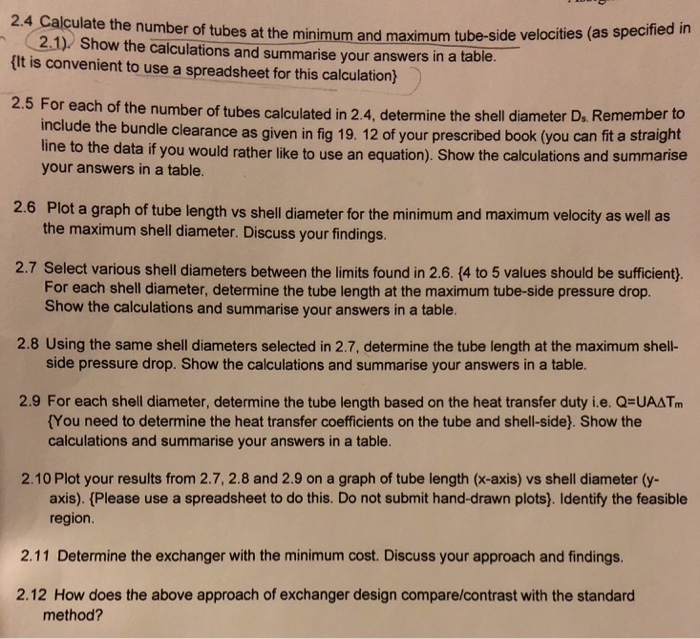 2.4 Calculate the number of tubes at the minimum and maximum tube-side velocities (as specified in 2.1). Show the calculations and summarise your answers in a table. {It is convenient to use a spreadsheet for this calculation}

2.5 For each of the number of tubes calculated in 2.4, determine the shell diameter $D_s$. Remember to include the bundle clearance as given in fig 19. 12 of your prescribed book (you can fit a straight line to the data if you would rather like to use an equation). Show the calculations and summarise your answers in a table.

2.6 Plot a graph of tube length vs shell diameter for the minimum and maximum velocity as well as the maximum shell diameter. Discuss your findings.

2.7 Select various shell diameters between the limits found in 2.6. {4 to 5 values should be sufficient}. For each shell diameter, determine the tube length at the maximum tube-side pressure drop. Show the calculations and summarise your answers in a table.

2.8 Using the same shell diameters selected in 2.7, determine the tube length at the maximum shell-side pressure drop. Show the calculations and summarise your answers in a table.

2.9 For each shell diameter, determine the tube length based on the heat transfer duty i.e. $Q=UA\Delta T_m$ {You need to determine the heat transfer coefficients on the tube and shell-side}. Show the calculations and summarise your answers in a table.

2.10 Plot your results from 2.7, 2.8 and 2.9 on a graph of tube length (x-axis) vs shell diameter (y-axis). {Please use a spreadsheet to do this. Do not submit hand-drawn plots}. Identify the feasible region.

2.11 Determine the exchanger with the minimum cost. Discuss your approach and findings.

2.12 How does the above approach of exchanger design compare/contrast with the standard method?